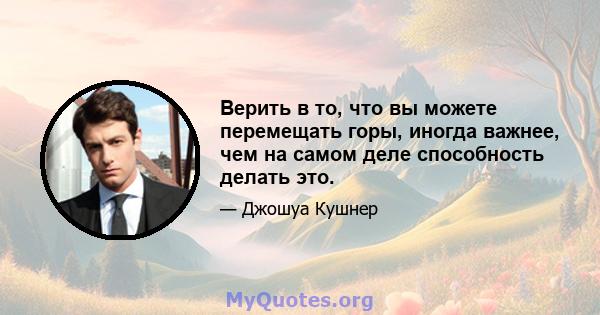 Верить в то, что вы можете перемещать горы, иногда важнее, чем на самом деле способность делать это.

— Джошуа Кушнер

MyQuotes.org